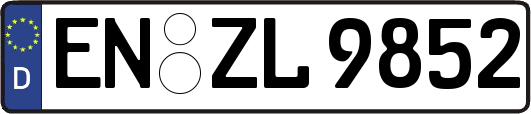 D
EN ZL 9852